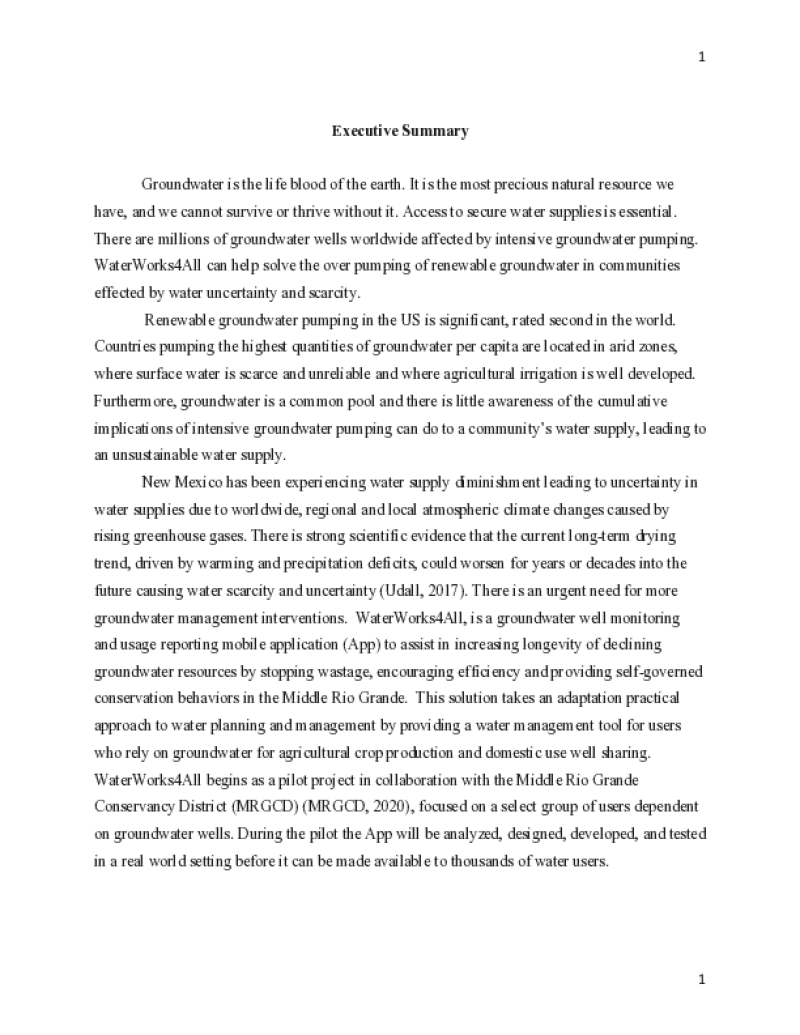 1

Executive Summary

Groundwater is the life blood of the earth. It is the most precious natural resource we have, and we cannot survive or thrive without it. Access to secure water supplies is essential. There are millions of groundwater wells worldwide affected by intensive groundwater pumping. WaterWorks4All can help solve the over pumping of renewable groundwater in communities effected by water uncertainty and scarcity.

Renewable groundwater pumping in the US is significant, rated second in the world. Countries pumping the highest quantities of groundwater per capita are located in arid zones, where surface water is scarce and unreliable and where agricultural irrigation is well developed. Furthermore, groundwater is a common pool and there is little awareness of the cumulative implications of intensive groundwater pumping can do to a community's water supply, leading to an unsustainable water supply.

New Mexico has been experiencing water supply diminishment leading to uncertainty in water supplies due to worldwide, regional and local atmospheric climate changes caused by rising greenhouse gases. There is strong scientific evidence that the current long-term drying trend, driven by warming and precipitation deficits, could worsen for years or decades into the future causing water scarcity and uncertainty (Udall, 2017). There is an urgent need for more groundwater management interventions. WaterWorks4All, is a groundwater well monitoring and usage reporting mobile application (App) to assist in increasing longevity of declining groundwater resources by stopping wastage, encouraging efficiency and providing self-governed conservation behaviors in the Middle Rio Grande. This solution takes an adaptation practical approach to water planning and management by providing a water management tool for users who rely on groundwater for agricultural crop production and domestic use well sharing. WaterWorks4All begins as a pilot project in collaboration with the Middle Rio Grande Conservancy District (MRGCD) (MRGCD, 2020), focused on a select group of users dependent on groundwater wells. During the pilot the App will be analyzed, designed, developed, and tested in a real world setting before it can be made available to thousands of water users.

1